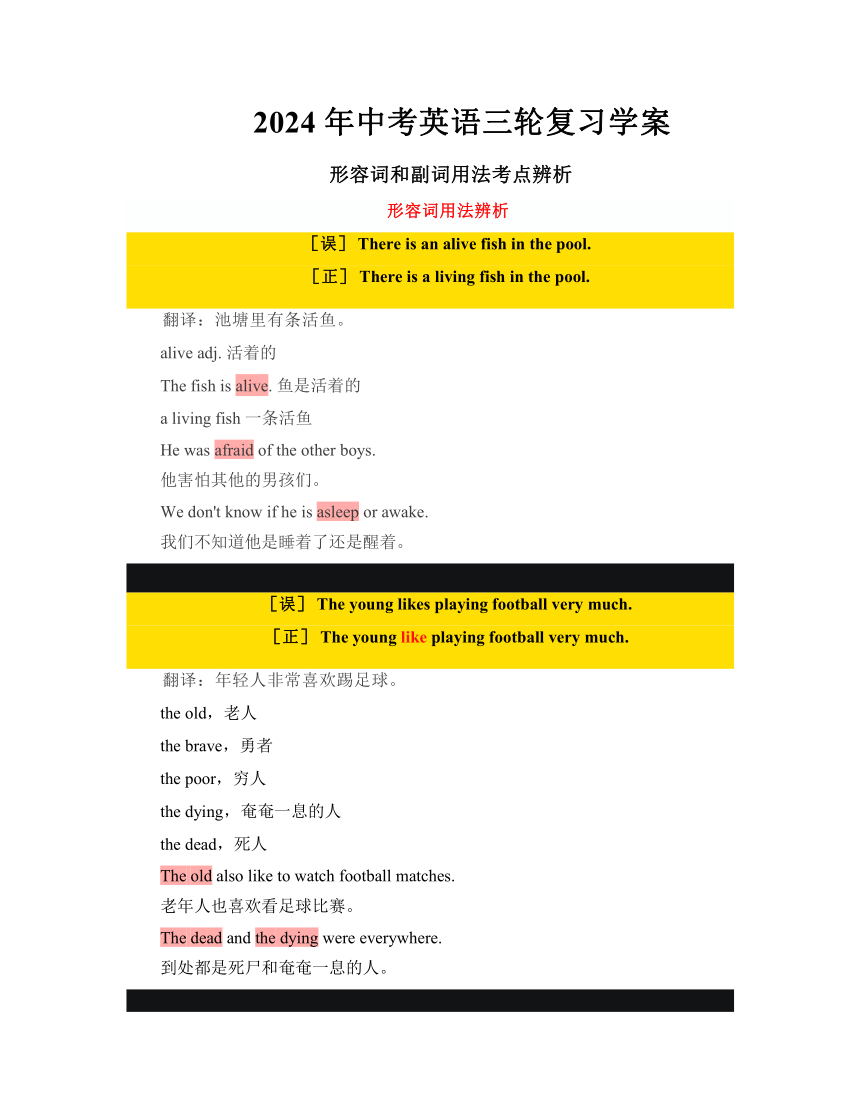 2024 年中考英语三轮复习学案

形容词和副词用法考点辨析

形容词用法辨析

［误］ There is an alive fish in the pool.

［正］ There is a living fish in the pool.

翻译：池塘里有条活鱼。

alive adj. 活着的

The fish is alive. 鱼是活着的

a living fish 一条活鱼

He was afraid of the other boys.
他害怕其他的男孩们。

We don't know if he is asleep or awake.
我们不知道他是睡着了还是醒着。

［误］ The young likes playing football very much.

［正］ The young like playing football very much.

翻译：年轻人非常喜欢踢足球。

the old，老人

the brave，勇者

the poor，穷人

the dying，奄奄一息的人

the dead，死人

The old also like to watch football matches.
老年人也喜欢看足球比赛。

The dead and the dying were everywhere.
到处都是死尸和奄奄一息的人。